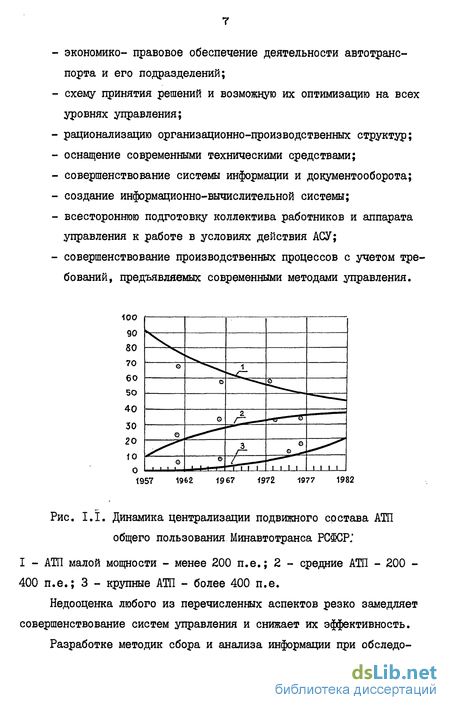 7

- экономико- правовое обеспечение деятельности автотранспорта и его подразделений;
- схему принятия решений и возможную их оптимизацию на всех уровнях управления;
- рационализацию организационно-производственных структур;
- оснащение современными техническими средствами;
- совершенствование системы информации и документооборота;
- создание информационно-вычислительной системы;
- всестороннюю подготовку коллектива работников и аппарата управления к работе в условиях действия АСУ;
- совершенствование производственных процессов с учетом требований, предъявляемых современными методами управления.

100
90
80
70
60
50
40
30
20
10
0
1
2
3
1957 1962 1967 1972 1977 1982

Рис. I.I. Динамика централизации подвижного состава АТП общего пользования Минавтотранса РСФСР:

I - АТП малой мощности - менее 200 п.е.; 2 - средние АТП - 200 - 400 п.е.; 3 - крупные АТП - более 400 п.е.

Недооценка любого из перечисленных аспектов резко замедляет совершенствование систем управления и снижает их эффективность.

Разработке методик сбора и анализа информации при обследо-

dsLib.net
библиотека диссертаций